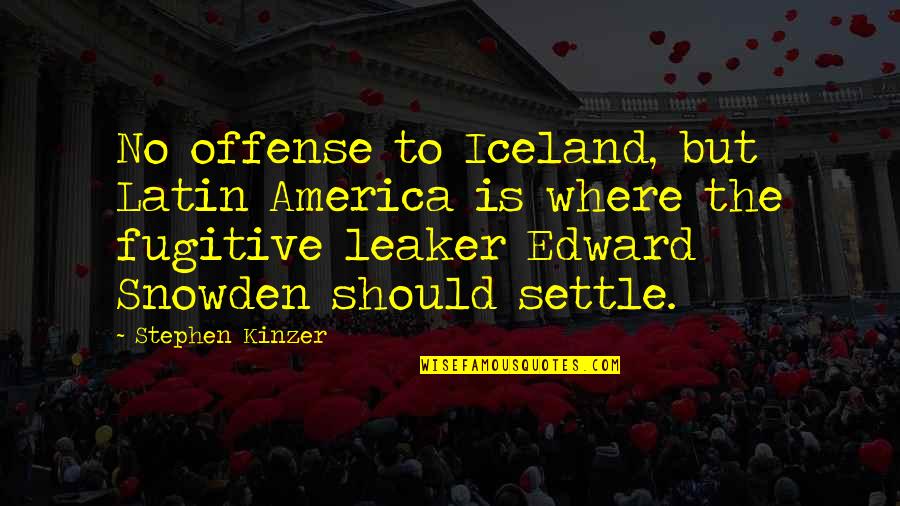 No offense to Iceland, but Latin America is where the fugitive leaker Edward Snowden should settle.

- Stephen Kinzer

WISEFAMOUSQUOTES.COM